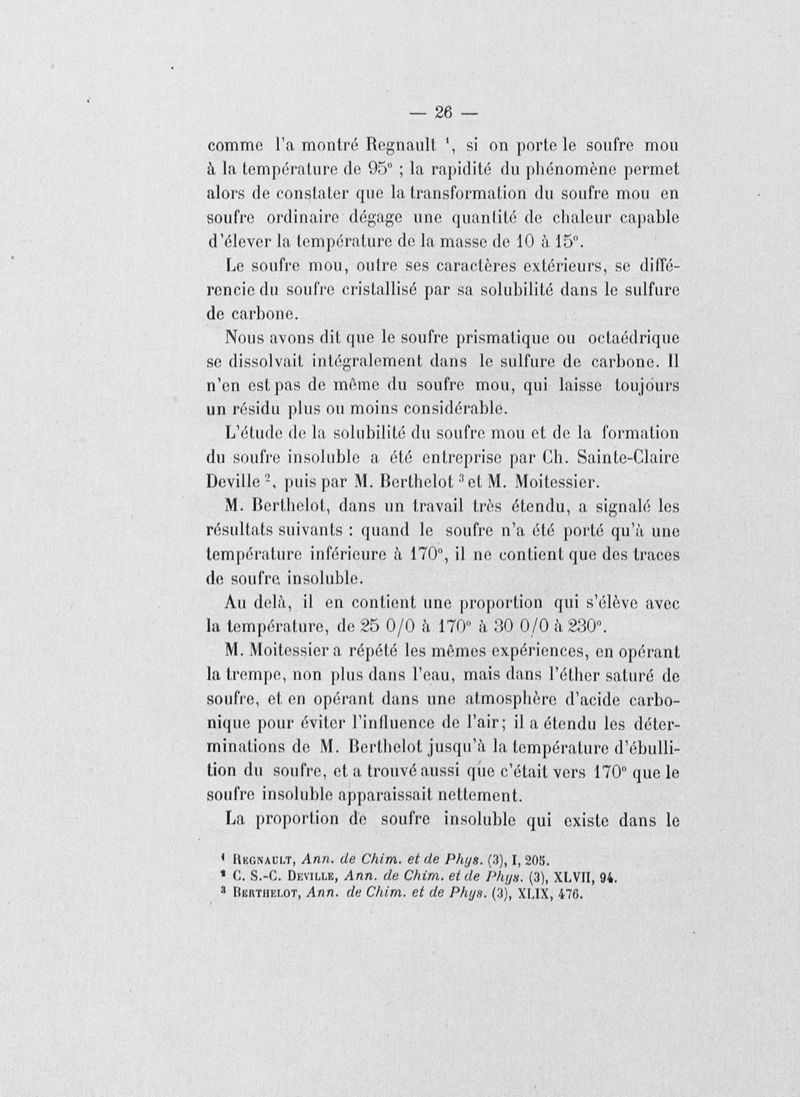 — 26 —

comme l'a montré Regnault $^1$, si on porte le soufre mou à la température de 95° ; la rapidité du phénomène permet alors de constater que la transformation du soufre mou en soufre ordinaire dégage une quantité de chaleur capable d'élever la température de la masse de 10 à 15°.

Le soufre mou, outre ses caractères extérieurs, se différencie du soufre cristallisé par sa solubilité dans le sulfure de carbone.

Nous avons dit que le soufre prismatique ou octaédrique se dissolvait intégralement dans le sulfure de carbone. Il n'en est pas de même du soufre mou, qui laisse toujours un résidu plus ou moins considérable.

L'étude de la solubilité du soufre mou et de la formation du soufre insoluble a été entreprise par Ch. Sainte-Claire Deville $^2$, puis par M. Berthelot $^3$ et M. Moitessier.

M. Berthelot, dans un travail très étendu, a signalé les résultats suivants : quand le soufre n'a été porté qu'à une température inférieure à 170°, il ne contient que des traces de soufre insoluble.

Au delà, il en contient une proportion qui s'élève avec la température, de 25 0/0 à 170° à 30 0/0 à 230°.

M. Moitessier a répété les mêmes expériences, en opérant la trempe, non plus dans l'eau, mais dans l'éther saturé de soufre, et en opérant dans une atmosphère d'acide carbonique pour éviter l'influence de l'air; il a étendu les déterminations de M. Berthelot jusqu'à la température d'ébullition du soufre, et a trouvé aussi que c'était vers 170° que le soufre insoluble apparaissait nettement.

La proportion de soufre insoluble qui existe dans le

$^1$ Regnault, Ann. de Chim. et de Phys. (3), I, 205.
$^2$ C. S.-C. Deville, Ann. de Chim. et de Phys. (3), XLVII, 94.
$^3$ Berthelot, Ann. de Chim. et de Phys. (3), XLIX, 476.